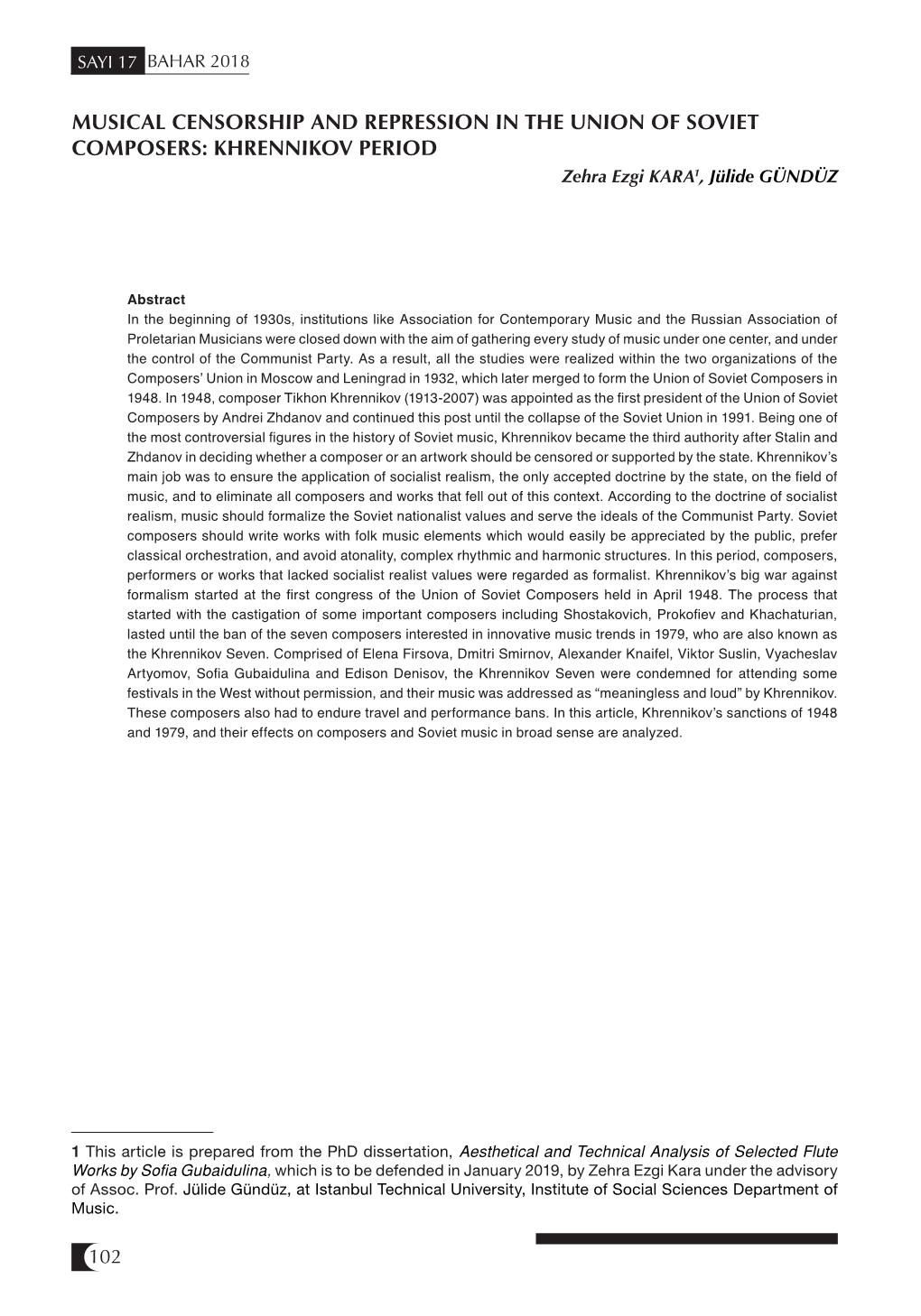 SAYI 17 BAHAR 2018

MUSICAL CENSORSHIP AND REPRESSION IN THE UNION OF SOVIET COMPOSERS: KHRENNIKOV PERIOD

Zehra Ezgi KARA$^1$, Jülide GÜNDÜZ

Abstract

In the beginning of 1930s, institutions like Association for Contemporary Music and the Russian Association of Proletarian Musicians were closed down with the aim of gathering every study of music under one center, and under the control of the Communist Party. As a result, all the studies were realized within the two organizations of the Composers' Union in Moscow and Leningrad in 1932, which later merged to form the Union of Soviet Composers in 1948. In 1948, composer Tikhon Khrennikov (1913-2007) was appointed as the first president of the Union of Soviet Composers by Andrei Zhdanov and continued this post until the collapse of the Soviet Union in 1991. Being one of the most controversial figures in the history of Soviet music, Khrennikov became the third authority after Stalin and Zhdanov in deciding whether a composer or an artwork should be censored or supported by the state. Khrennikov's main job was to ensure the application of socialist realism, the only accepted doctrine by the state, on the field of music, and to eliminate all composers and works that fell out of this context. According to the doctrine of socialist realism, music should formalize the Soviet nationalist values and serve the ideals of the Communist Party. Soviet composers should write works with folk music elements which would easily be appreciated by the public, prefer classical orchestration, and avoid atonality, complex rhythmic and harmonic structures. In this period, composers, performers or works that lacked socialist realist values were regarded as formalist. Khrennikov's big war against formalism started at the first congress of the Union of Soviet Composers held in April 1948. The process that started with the castigation of some important composers including Shostakovich, Prokofiev and Khachaturian, lasted until the ban of the seven composers interested in innovative music trends in 1979, who are also known as the Khrennikov Seven. Comprised of Elena Firsova, Dmitri Smirnov, Alexander Knaifel, Viktor Suslin, Vyacheslav Artyomov, Sofia Gubaidulina and Edison Denisov, the Khrennikov Seven were condemned for attending some festivals in the West without permission, and their music was addressed as "meaningless and loud" by Khrennikov. These composers also had to endure travel and performance bans. In this article, Khrennikov's sanctions of 1948 and 1979, and their effects on composers and Soviet music in broad sense are analyzed.

1 This article is prepared from the PhD dissertation, Aesthetical and Technical Analysis of Selected Flute Works by Sofia Gubaidulina, which is to be defended in January 2019, by Zehra Ezgi Kara under the advisory of Assoc. Prof. Jülide Gündüz, at Istanbul Technical University, Institute of Social Sciences Department of Music.

102